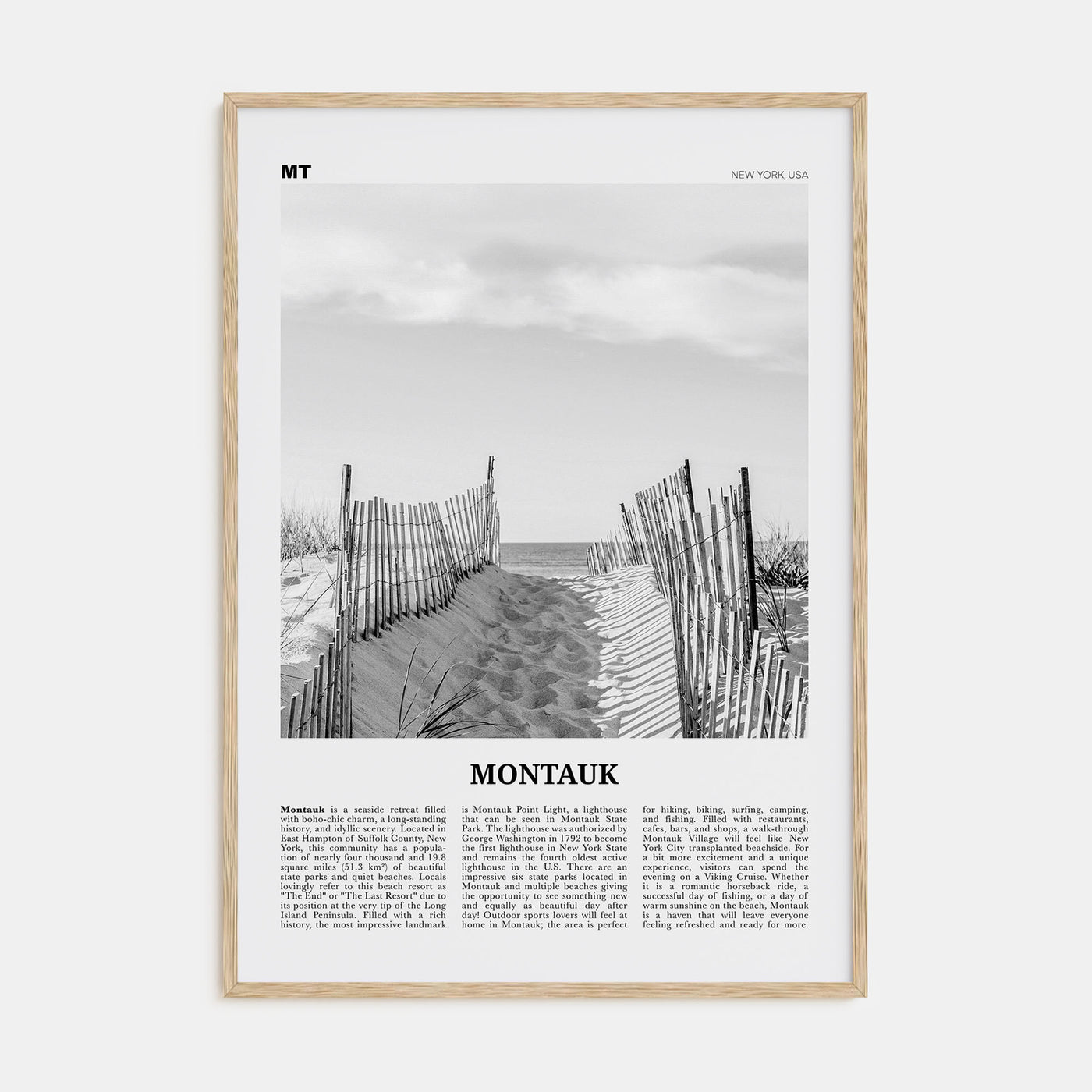 MT

NEW YORK, USA

MONTAUK

**Montauk** is a seaside retreat filled with boho-chic charm, a long-standing history, and idyllic scenery. Located in East Hampton of Suffolk County, New York, this community has a population of nearly four thousand and 19.8 square miles (51.3 km²) of beautiful state parks and quiet beaches. Locals lovingly refer to this beach resort as "The End" or "The Last Resort" due to its position at the very tip of the Long Island Peninsula. Filled with a rich history, the most impressive landmark is Montauk Point Light, a lighthouse that can be seen in Montauk State Park. The lighthouse was authorized by George Washington in 1792 to become the first lighthouse in New York State and remains the fourth oldest active lighthouse in the U.S. There are an impressive six state parks located in Montauk and multiple beaches giving the opportunity to see something new and equally as beautiful day after day! Outdoor sports lovers will feel at home in Montauk; the area is perfect for hiking, biking, surfing, camping, and fishing. Filled with restaurants, cafes, bars, and shops, a walk-through Montauk Village will feel like New York City transplanted beachside. For a bit more excitement and a unique experience, visitors can spend the evening on a Viking Cruise. Whether it is a romantic horseback ride, a successful day of fishing, or a day of warm sunshine on the beach, Montauk is a haven that will leave everyone feeling refreshed and ready for more.